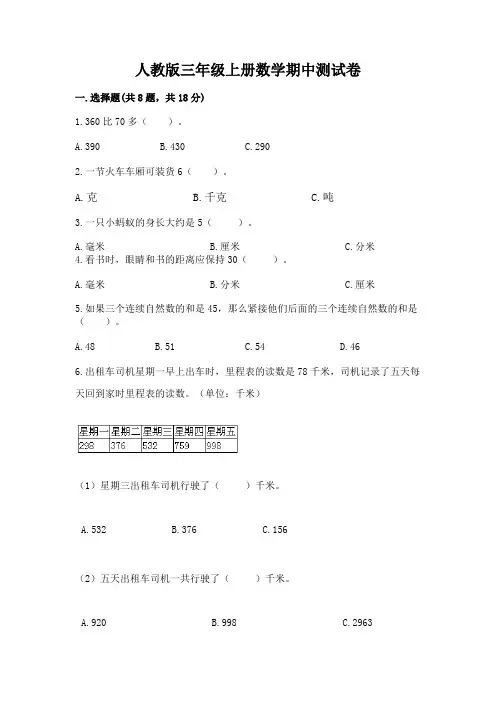 人教版三年级上册数学期中测试卷

一. 选择题(共 8 题，共 18 分)

1. 360 比 70 多（　　）。

A. 390　　B. 430　　C. 290

2. 一节火车车厢可装货 6（　　）。

A. 克　　B. 千克　　C. 吨

3. 一只小蚂蚁的身长大约是 5（　　）。

A. 毫米　　B. 厘米　　C. 分米

4. 看书时，眼睛和书的距离应保持 30（　　）。

A. 毫米　　B. 分米　　C. 厘米

5. 如果三个连续自然数的和是 45，那么紧接他们后面的三个连续自然数的和是（　　）。

A. 48　　B. 51　　C. 54　　D. 46

6. 出租车司机星期一早上出车时，里程表的读数是 78 千米，司机记录了五天每天回到家时里程表的读数。（单位：千米）

| 星期一 | 星期二 | 星期三 | 星期四 | 星期五 |
|---|---|---|---|---|
| 298 | 376 | 532 | 759 | 998 |

（1）星期三出租车司机行驶了（　　）千米。

A. 532　　B. 376　　C. 156

（2）五天出租车司机一共行驶了（　　）千米。

A. 920　　B. 998　　C. 2963